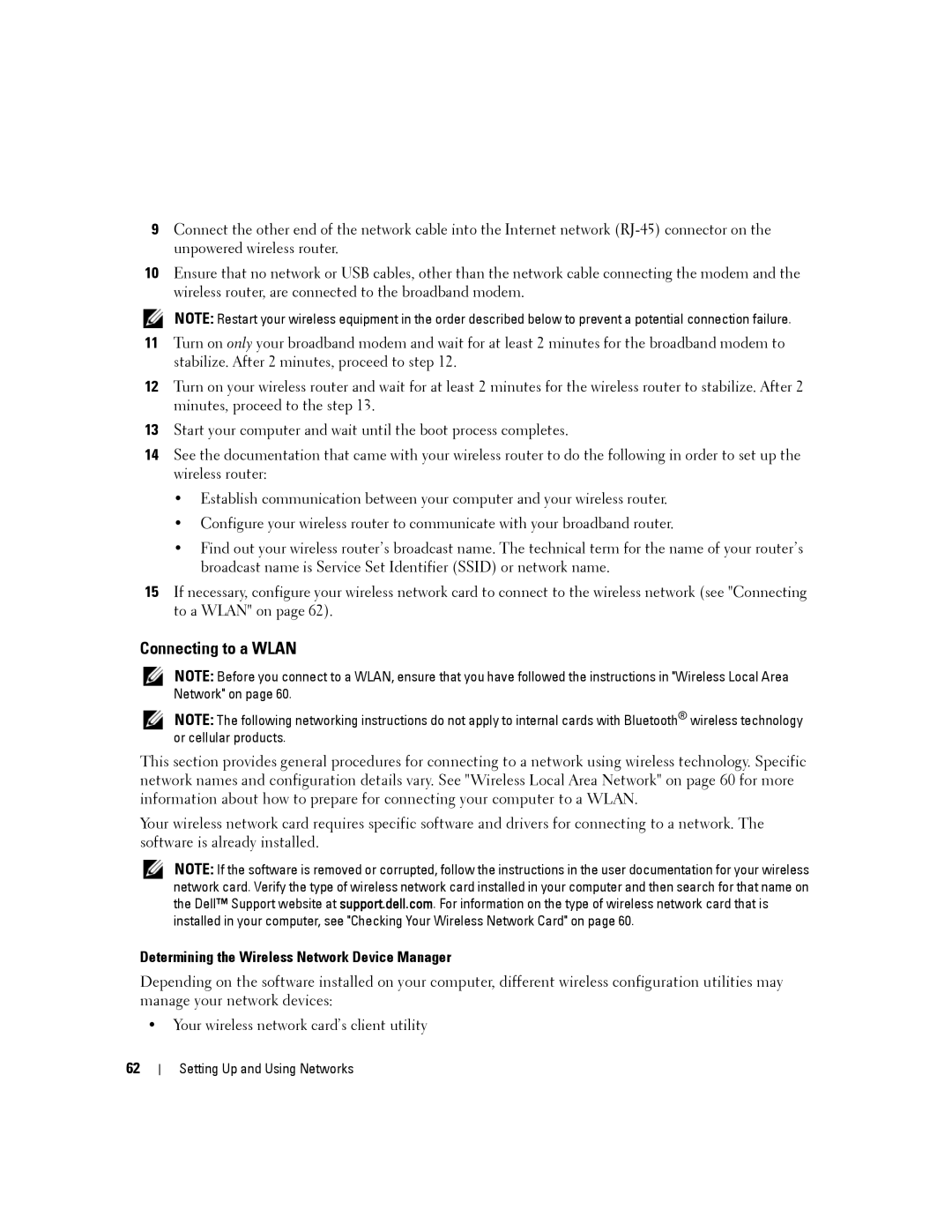 9 Connect the other end of the network cable into the Internet network (RJ-45) connector on the unpowered wireless router.

10 Ensure that no network or USB cables, other than the network cable connecting the modem and the wireless router, are connected to the broadband modem.

NOTE: Restart your wireless equipment in the order described below to prevent a potential connection failure.

11 Turn on only your broadband modem and wait for at least 2 minutes for the broadband modem to stabilize. After 2 minutes, proceed to step 12.

12 Turn on your wireless router and wait for at least 2 minutes for the wireless router to stabilize. After 2 minutes, proceed to the step 13.

13 Start your computer and wait until the boot process completes.

14 See the documentation that came with your wireless router to do the following in order to set up the wireless router:

• Establish communication between your computer and your wireless router.

• Configure your wireless router to communicate with your broadband router.

• Find out your wireless router's broadcast name. The technical term for the name of your router's broadcast name is Service Set Identifier (SSID) or network name.

15 If necessary, configure your wireless network card to connect to the wireless network (see "Connecting to a WLAN" on page 62).

Connecting to a WLAN

NOTE: Before you connect to a WLAN, ensure that you have followed the instructions in "Wireless Local Area Network" on page 60.

NOTE: The following networking instructions do not apply to internal cards with Bluetooth® wireless technology or cellular products.

This section provides general procedures for connecting to a network using wireless technology. Specific network names and configuration details vary. See "Wireless Local Area Network" on page 60 for more information about how to prepare for connecting your computer to a WLAN.

Your wireless network card requires specific software and drivers for connecting to a network. The software is already installed.

NOTE: If the software is removed or corrupted, follow the instructions in the user documentation for your wireless network card. Verify the type of wireless network card installed in your computer and then search for that name on the Dell™ Support website at support.dell.com. For information on the type of wireless network card that is installed in your computer, see "Checking Your Wireless Network Card" on page 60.

Determining the Wireless Network Device Manager

Depending on the software installed on your computer, different wireless configuration utilities may manage your network devices:

• Your wireless network card's client utility

62 | Setting Up and Using Networks